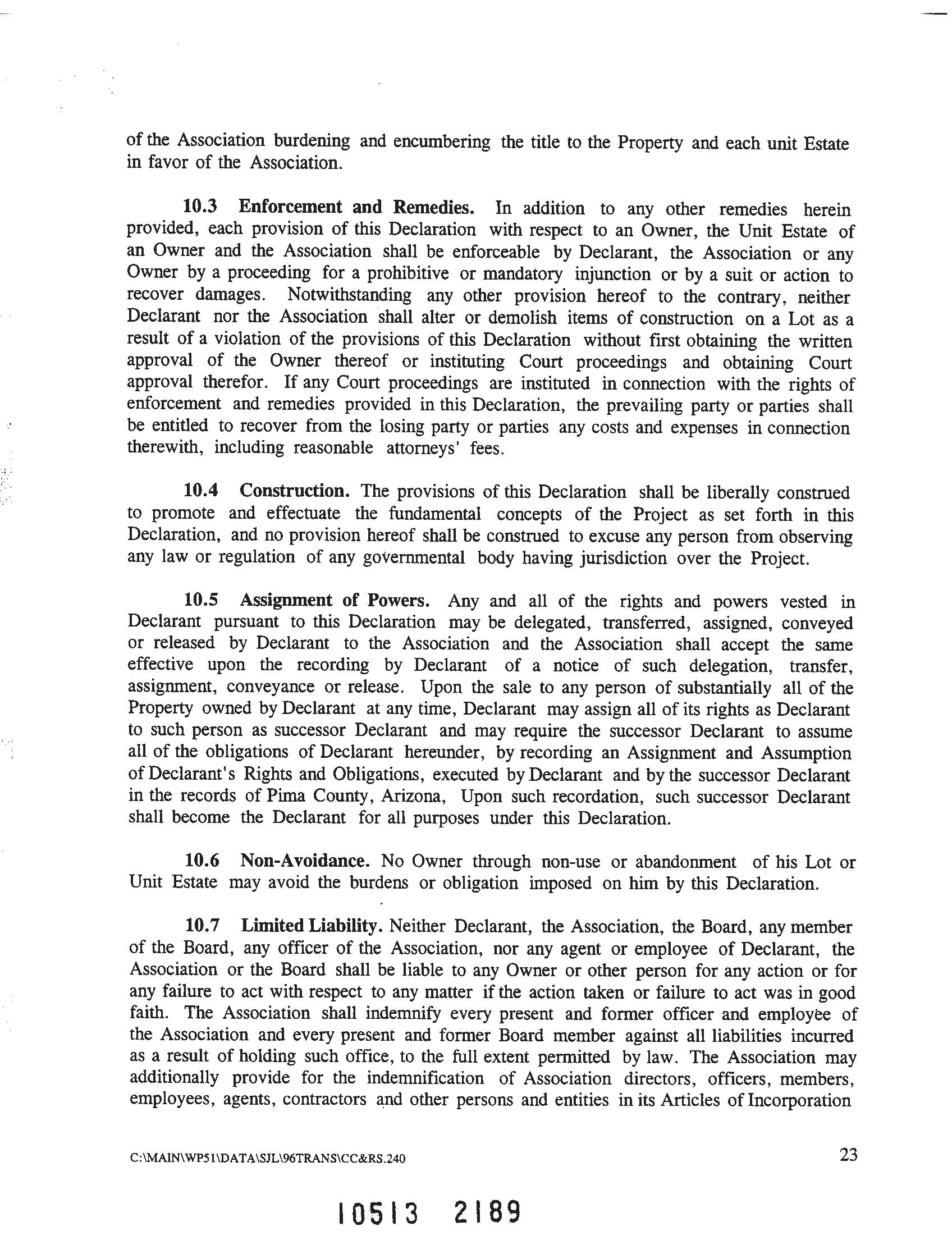 of the Association burdening and encumbering the title to the Property and each unit Estate in favor of the Association.

10.3 Enforcement and Remedies. In addition to any other remedies herein provided, each provision of this Declaration with respect to an Owner, the Unit Estate of an Owner and the Association shall be enforceable by Declarant, the Association or any Owner by a proceeding for a prohibitive or mandatory injunction or by a suit or action to recover damages. Notwithstanding any other provision hereof to the contrary, neither Declarant nor the Association shall alter or demolish items of construction on a Lot as a result of a violation of the provisions of this Declaration without first obtaining the written approval of the Owner thereof or instituting Court proceedings and obtaining Court approval therefor. If any Court proceedings are instituted in connection with the rights of enforcement and remedies provided in this Declaration, the prevailing party or parties shall be entitled to recover from the losing party or parties any costs and expenses in connection therewith, including reasonable attorneys' fees.

10.4 Construction. The provisions of this Declaration shall be liberally construed to promote and effectuate the fundamental concepts of the Project as set forth in this Declaration, and no provision hereof shall be construed to excuse any person from observing any law or regulation of any governmental body having jurisdiction over the Project.

10.5 Assignment of Powers. Any and all of the rights and powers vested in Declarant pursuant to this Declaration may be delegated, transferred, assigned, conveyed or released by Declarant to the Association and the Association shall accept the same effective upon the recording by Declarant of a notice of such delegation, transfer, assignment, conveyance or release. Upon the sale to any person of substantially all of the Property owned by Declarant at any time, Declarant may assign all of its rights as Declarant to such person as successor Declarant and may require the successor Declarant to assume all of the obligations of Declarant hereunder, by recording an Assignment and Assumption of Declarant's Rights and Obligations, executed by Declarant and by the successor Declarant in the records of Pima County, Arizona, Upon such recordation, such successor Declarant shall become the Declarant for all purposes under this Declaration.

10.6 Non-Avoidance. No Owner through non-use or abandonment of his Lot or Unit Estate may avoid the burdens or obligation imposed on him by this Declaration.

10.7 Limited Liability. Neither Declarant, the Association, the Board, any member of the Board, any officer of the Association, nor any agent or employee of Declarant, the Association or the Board shall be liable to any Owner or other person for any action or for any failure to act with respect to any matter if the action taken or failure to act was in good faith. The Association shall indemnify every present and former officer and employee of the Association and every present and former Board member against all liabilities incurred as a result of holding such office, to the full extent permitted by law. The Association may additionally provide for the indemnification of Association directors, officers, members, employees, agents, contractors and other persons and entities in its Articles of Incorporation

C:\MAIN\WP51\DATA\SJL\96TRANS\CC&RS.240

23

10513 2189